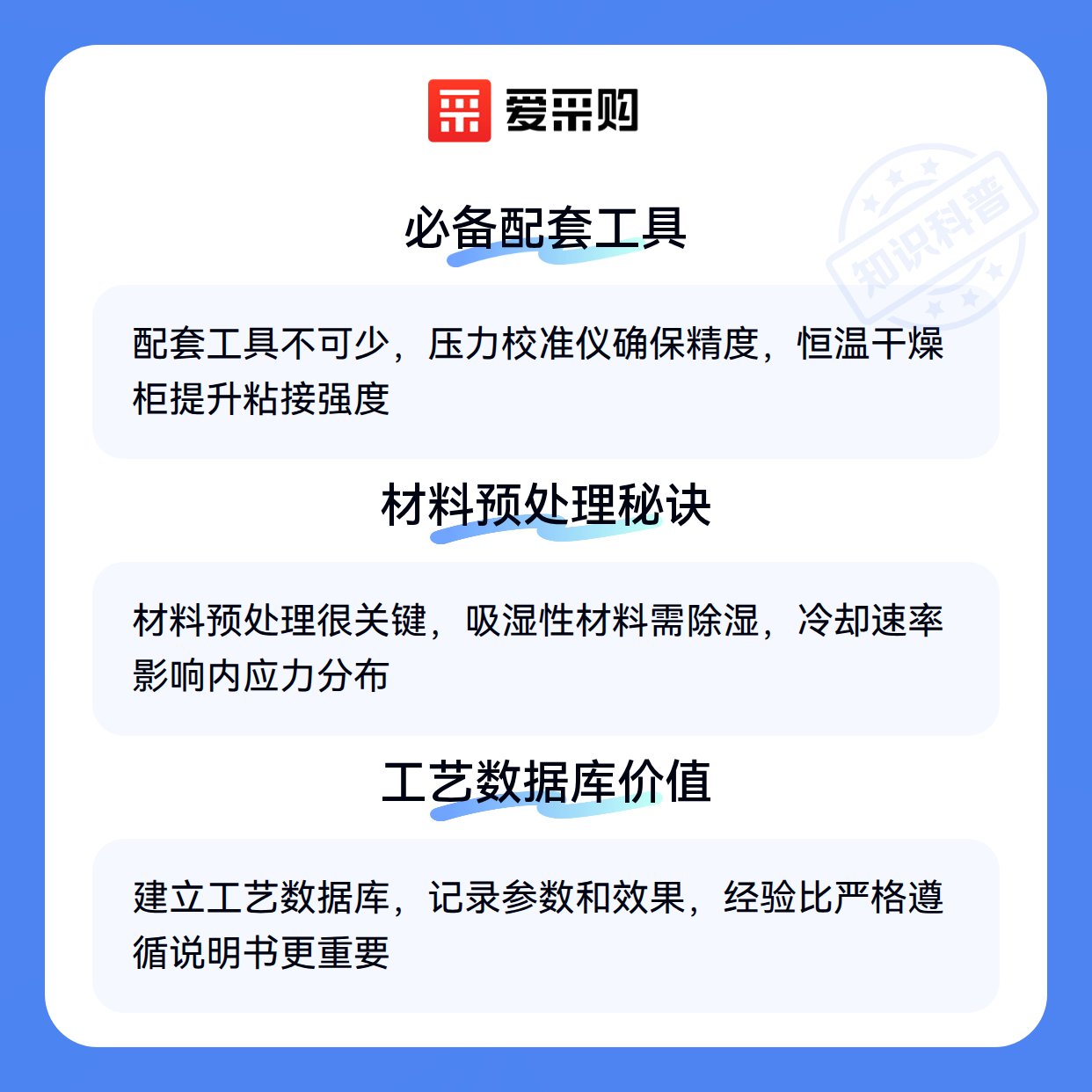 爱采购

必备配套工具

配套工具不可少，压力校准仪确保精度，恒温干燥柜提升粘接强度

材料预处理秘诀

材料预处理很关键，吸湿性材料需除湿，冷却速率影响内应力分布

工艺数据库价值

建立工艺数据库，记录参数和效果，经验比严格遵循说明书更重要

知识科普